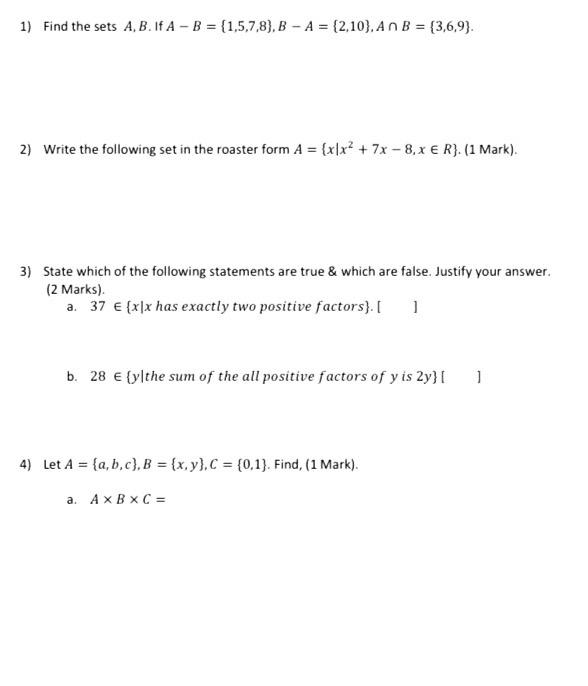 1) Find the sets $A, B$. If $A - B = \{1,5,7,8\}, B - A = \{2,10\}, A \cap B = \{3,6,9\}$.

2) Write the following set in the roaster form $A = \{x|x^2 + 7x - 8, x \in R\}$. (1 Mark).

3) State which of the following statements are true & which are false. Justify your answer. (2 Marks).

a. $37 \in \{x|x \text{ has exactly two positive factors}\}$. [ ]

b. $28 \in \{y|\text{the sum of the all positive factors of } y \text{ is } 2y\}$ [ ]

4) Let $A = \{a, b, c\}, B = \{x, y\}, C = \{0,1\}$. Find, (1 Mark).

a. $A \times B \times C =$